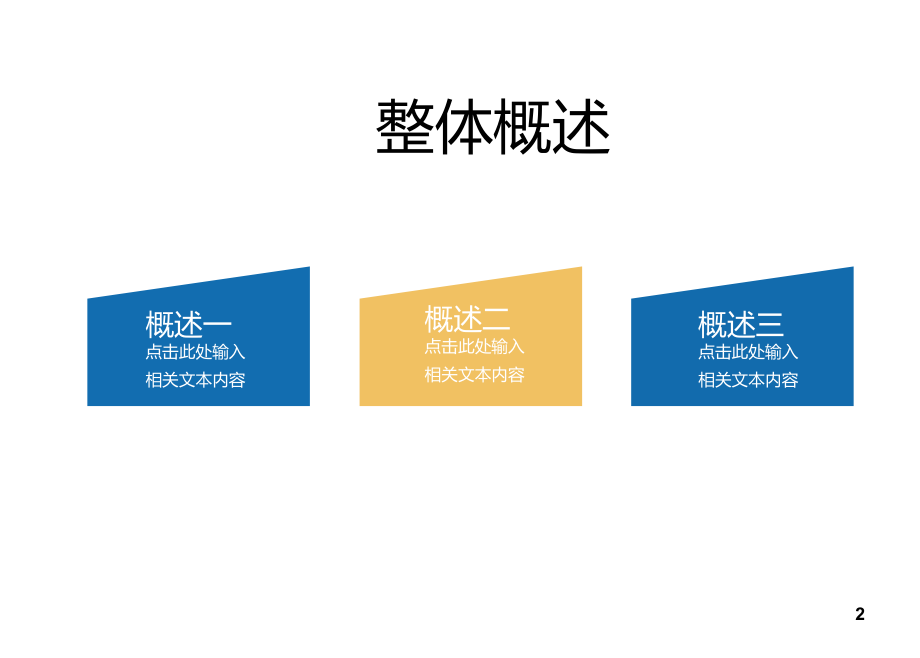 整体概述

概述一
点击此处输入
相关文本内容

概述二
点击此处输入
相关文本内容

概述三
点击此处输入
相关文本内容

2